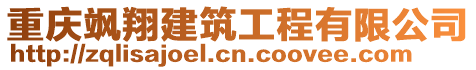 重庆飒翔建筑工程有限公司
http://zqlisajoel.cn.coovee.com